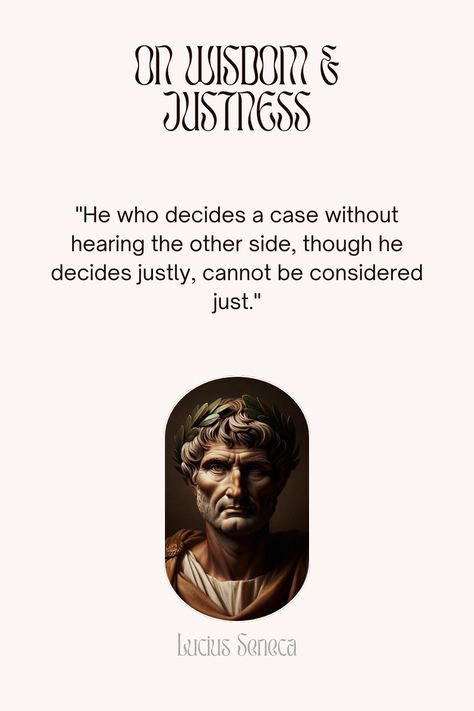 ON WISDOM &
JUSTNESS

"He who decides a case without hearing the other side, though he decides justly, cannot be considered just."

Lucius Seneca